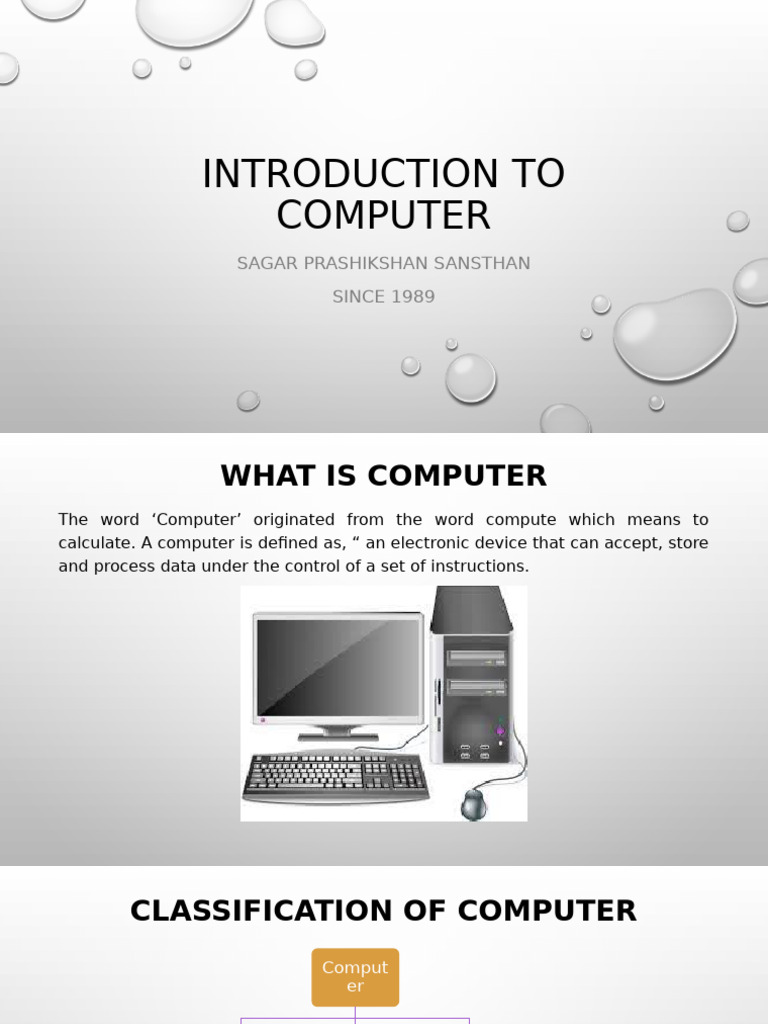 INTRODUCTION TO COMPUTER

SAGAR PRASHIKSHAN SANSTHAN

SINCE 1989

WHAT IS COMPUTER

The word ‘Computer’ originated from the word compute which means to calculate. A computer is defined as, “ an electronic device that can accept, store and process data under the control of a set of instructions.

CLASSIFICATION OF COMPUTER

Computer